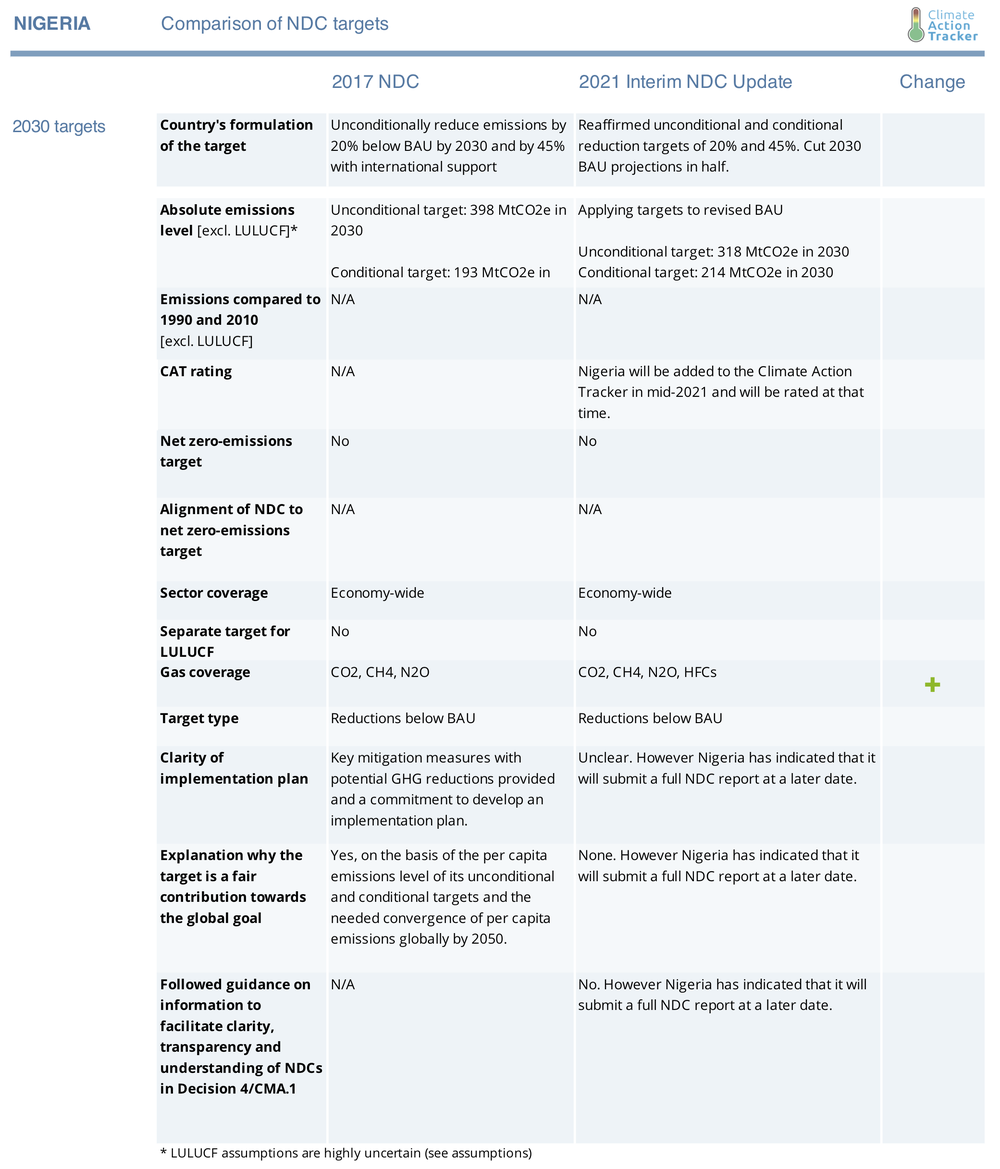 NIGERIA Comparison of NDC targets

Climate Action Tracker

2030 targets

|  | 2017 NDC | 2021 Interim NDC Update | Change |
|---|---|---|---|
| Country's formulation of the target | Unconditionally reduce emissions by 20% below BAU by 2030 and by 45% with international support | Reaffirmed unconditional and conditional reduction targets of 20% and 45%. Cut 2030 BAU projections in half. |  |
| Absolute emissions level [excl. LULUCF]* | Unconditional target: 398 MtCO2e in 2030 Conditional target: 193 MtCO2e in | Applying targets to revised BAU Unconditional target: 318 MtCO2e in 2030 Conditional target: 214 MtCO2e in 2030 |  |
| Emissions compared to 1990 and 2010 [excl. LULUCF] | N/A | N/A |  |
| CAT rating | N/A | Nigeria will be added to the Climate Action Tracker in mid-2021 and will be rated at that time. |  |
| Net zero-emissions target | No | No |  |
| Alignment of NDC to net zero-emissions target | N/A | N/A |  |
| Sector coverage | Economy-wide | Economy-wide |  |
| Separate target for LULUCF | No | No |  |
| Gas coverage | CO2, CH4, N2O | CO2, CH4, N2O, HFCs | + |
| Target type | Reductions below BAU | Reductions below BAU |  |
| Clarity of implementation plan | Key mitigation measures with potential GHG reductions provided and a commitment to develop an implementation plan. | Unclear. However Nigeria has indicated that it will submit a full NDC report at a later date. |  |
| Explanation why the target is a fair contribution towards the global goal | Yes, on the basis of the per capita emissions level of its unconditional and conditional targets and the needed convergence of per capita emissions globally by 2050. | None. However Nigeria has indicated that it will submit a full NDC report at a later date. |  |
| Followed guidance on information to facilitate clarity, transparency and understanding of NDCs in Decision 4/CMA.1 | N/A | No. However Nigeria has indicated that it will submit a full NDC report at a later date. |  |

* LULUCF assumptions are highly uncertain (see assumptions)